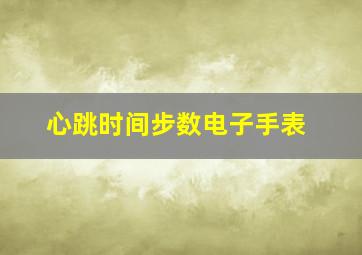 心跳时间步数电子手表